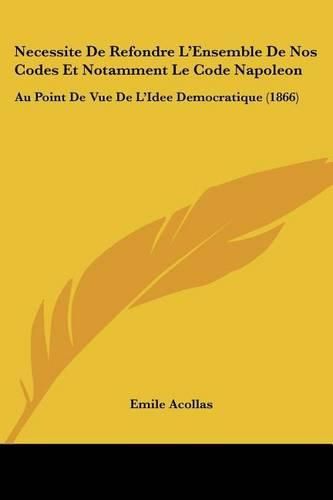 Necessite De Refondre L'Ensemble De Nos Codes Et Notamment Le Code Napoleon

Au Point De Vue De L'Idee Democratique (1866)

Emile Acollas